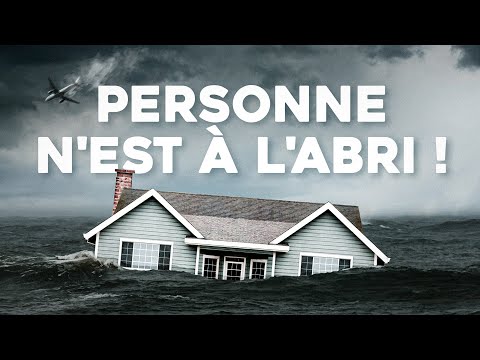 PERSONNE N'EST À L'ABRI !